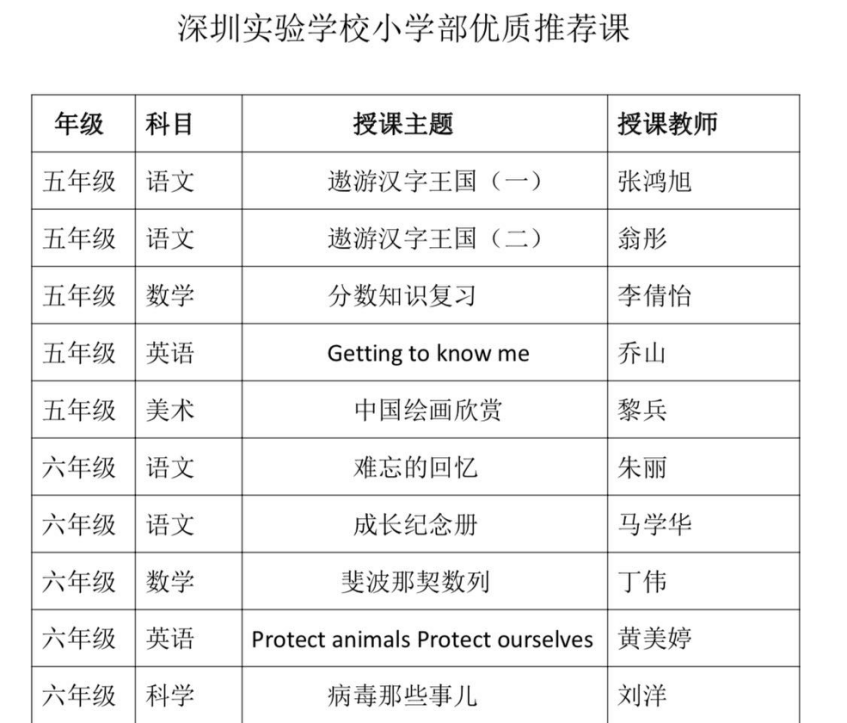 深圳实验学校小学部优质推荐课

| 年级 | 科目 | 授课主题 | 授课教师 |
|---|---|---|---|
| 五年级 | 语文 | 遨游汉字王国（一） | 张鸿旭 |
| 五年级 | 语文 | 遨游汉字王国（二） | 翁彤 |
| 五年级 | 数学 | 分数知识复习 | 李倩怡 |
| 五年级 | 英语 | Getting to know me | 乔山 |
| 五年级 | 美术 | 中国绘画欣赏 | 黎兵 |
| 六年级 | 语文 | 难忘的回忆 | 朱丽 |
| 六年级 | 语文 | 成长纪念册 | 马学华 |
| 六年级 | 数学 | 斐波那契数列 | 丁伟 |
| 六年级 | 英语 | Protect animals Protect ourselves | 黄美婷 |
| 六年级 | 科学 | 病毒那些事儿 | 刘洋 |